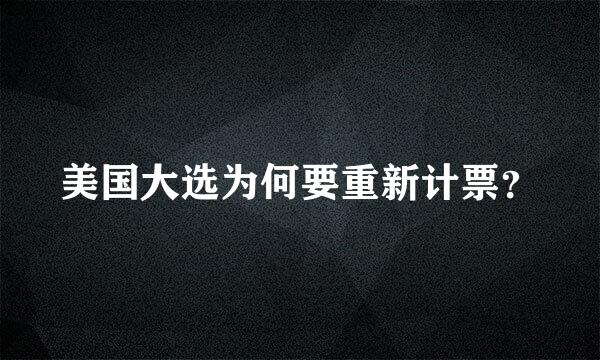 美国大选为何要重新计票?